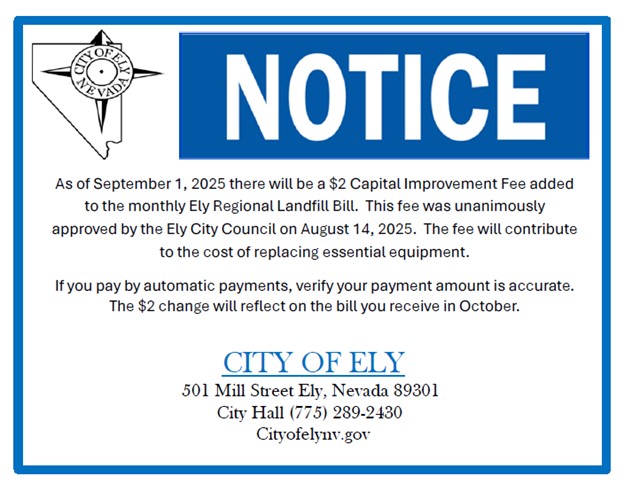 CITY OF ELY
NEVADA

NOTICE

As of September 1, 2025 there will be a \$2 Capital Improvement Fee added to the monthly Ely Regional Landfill Bill. This fee was unanimously approved by the Ely City Council on August 14, 2025. The fee will contribute to the cost of replacing essential equipment.

If you pay by automatic payments, verify your payment amount is accurate. The \$2 change will reflect on the bill you receive in October.

CITY OF ELY
501 Mill Street Ely, Nevada 89301
City Hall (775) 289-2430
Cityofelynv.gov